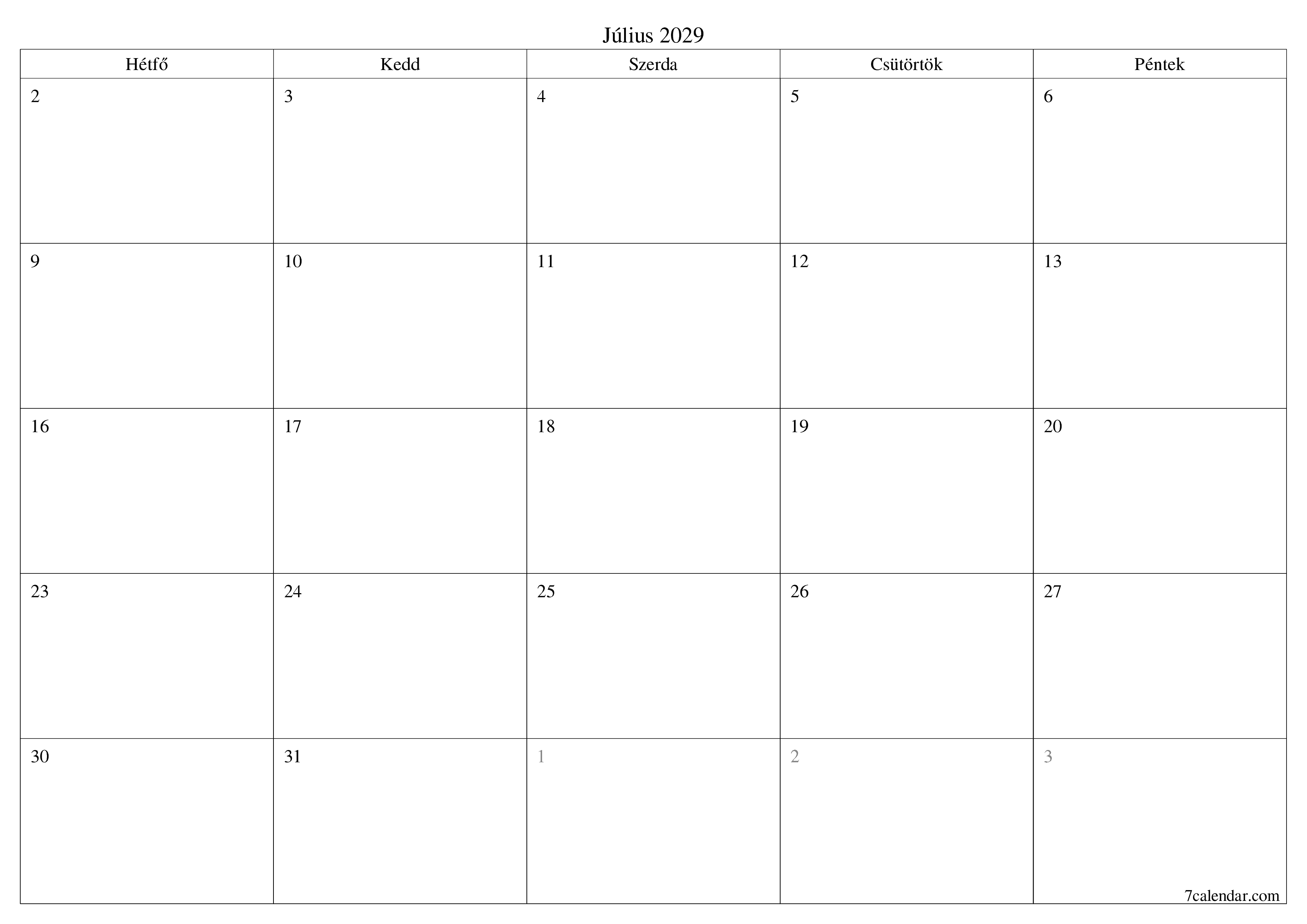 Július 2029

| Hétfő | Kedd | Szerda | Csütörtök | Péntek |
|---|---|---|---|---|
| 2 | 3 | 4 | 5 | 6 |
| 9 | 10 | 11 | 12 | 13 |
| 16 | 17 | 18 | 19 | 20 |
| 23 | 24 | 25 | 26 | 27 |
| 30 | 31 | 1 | 2 | 3 |

7calendar.com